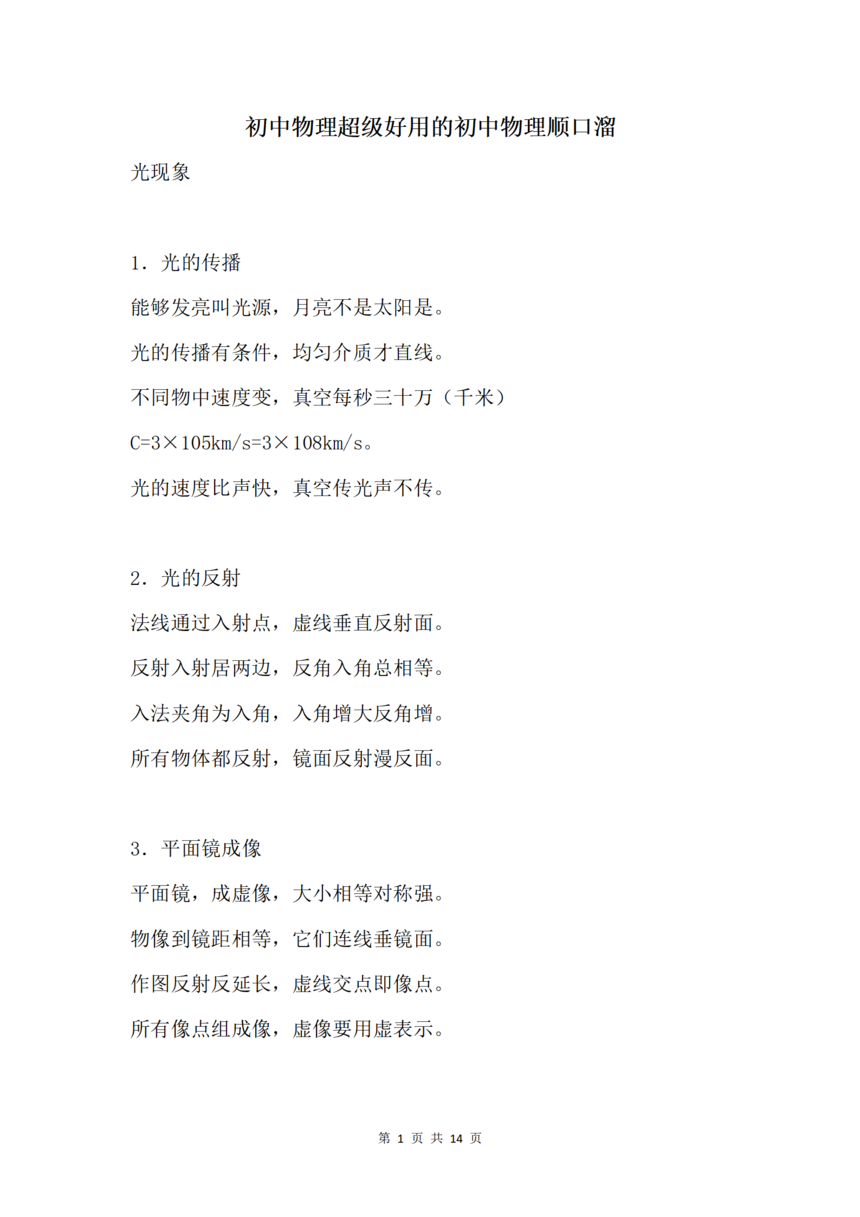 初中物理超级好用的初中物理顺口溜

光现象

1．光的传播

能够发亮叫光源，月亮不是太阳是。

光的传播有条件，均匀介质才直线。

不同物中速度变，真空每秒三十万（千米）

C=3×105km/s=3×108km/s。

光的速度比声快，真空传光声不传。

2．光的反射

法线通过入射点，虚线垂直反射面。

反射入射居两边，反角入角总相等。

入法夹角为入角，入角增大反角增。

所有物体都反射，镜面反射漫反面。

3．平面镜成像

平面镜，成虚像，大小相等对称强。

物像到镜距相等，它们连线垂镜面。

作图反射反延长，虚线交点即像点。

所有像点组成像，虚像要用虚表示。

第1页 共14页